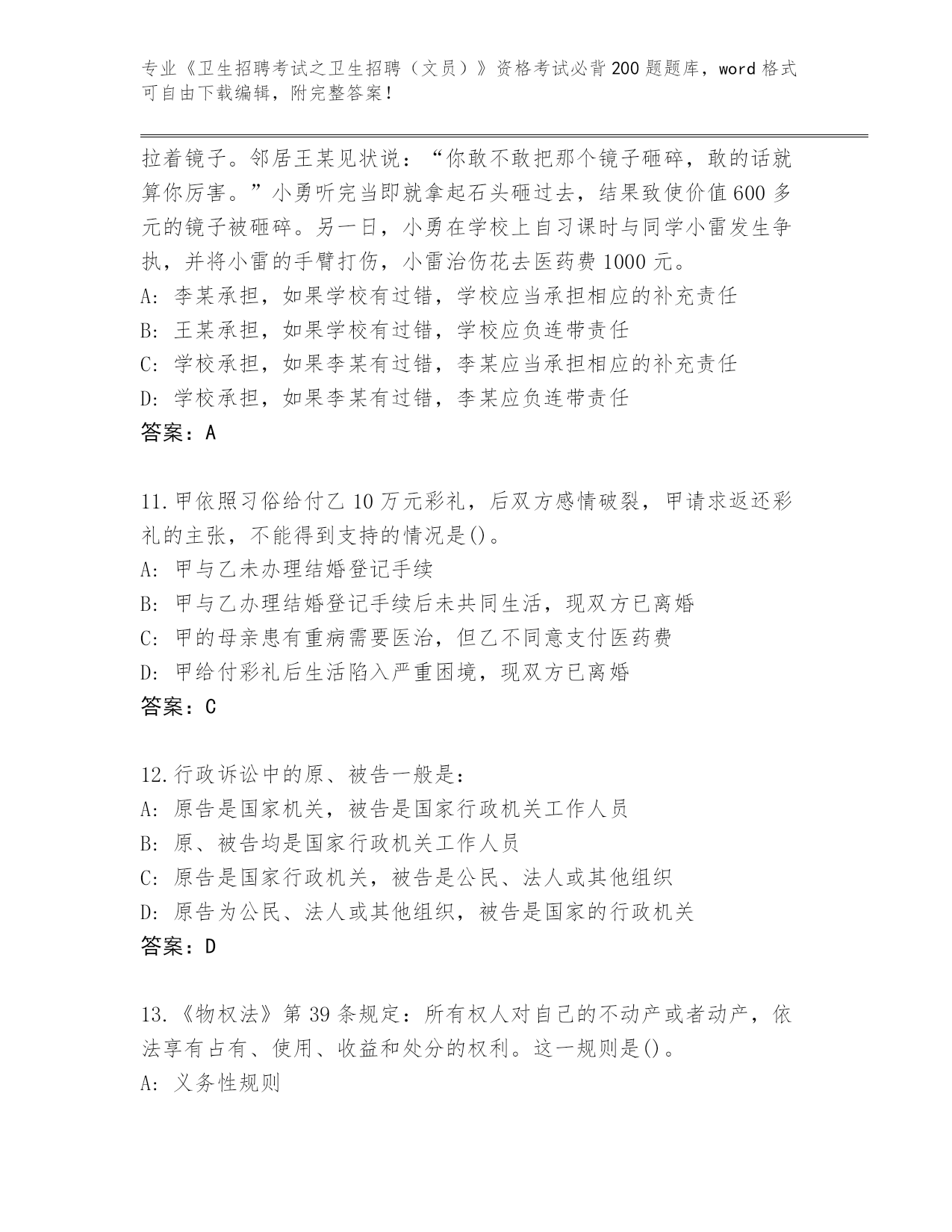 专业《卫生招聘考试之卫生招聘（文员）》资格考试必背200题题库，word格式可自由下载编辑，附完整答案！

拉着镜子。邻居王某见状说：“你敢不敢把那个镜子砸碎，敢的话就算你厉害。”小勇听完当即就拿起石头砸过去，结果致使价值600多元的镜子被砸碎。另一日，小勇在学校上自习课时与同学小雷发生争执，并将小雷的手臂打伤，小雷治伤花去医药费1000元。
A: 李某承担，如果学校有过错，学校应当承担相应的补充责任
B: 王某承担，如果学校有过错，学校应负连带责任
C: 学校承担，如果李某有过错，李某应当承担相应的补充责任
D: 学校承担，如果李某有过错，李某应负连带责任
答案：A

11.甲依照习俗给付乙10万元彩礼，后双方感情破裂，甲请求返还彩礼的主张，不能得到支持的情况是()。
A: 甲与乙未办理结婚登记手续
B: 甲与乙办理结婚登记手续后未共同生活，现双方已离婚
C: 甲的母亲患有重病需要医治，但乙不同意支付医药费
D: 甲给付彩礼后生活陷入严重困境，现双方已离婚
答案：C

12.行政诉讼中的原、被告一般是：
A: 原告是国家机关，被告是国家行政机关工作人员
B: 原、被告均是国家行政机关工作人员
C: 原告是国家行政机关，被告是公民、法人或其他组织
D: 原告为公民、法人或其他组织，被告是国家的行政机关
答案：D

13.《物权法》第39条规定：所有权人对自己的不动产或者动产，依法享有占有、使用、收益和处分的权利。这一规则是()。
A: 义务性规则